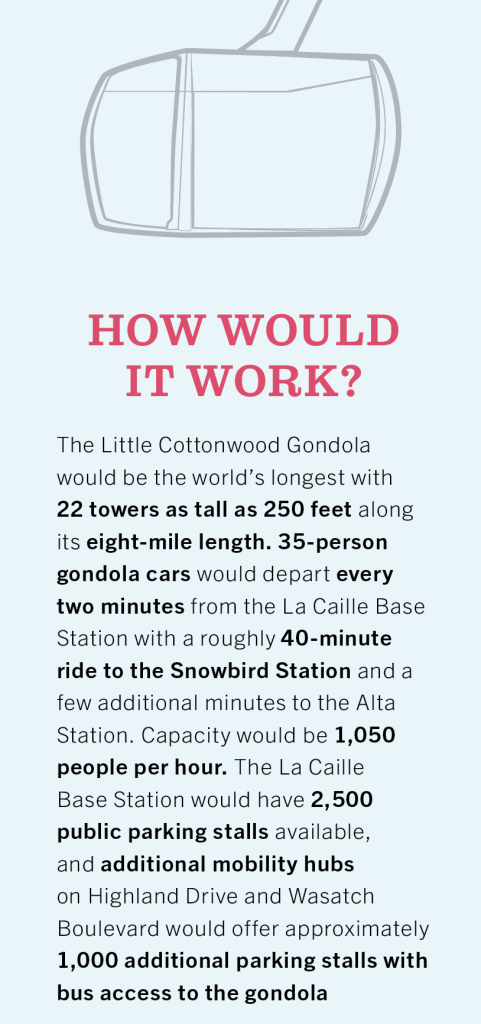 HOW WOULD IT WORK?

The Little Cottonwood Gondola would be the world's longest with 22 towers as tall as 250 feet along its eight-mile length. 35-person gondola cars would depart every two minutes from the La Caille Base Station with a roughly 40-minute ride to the Snowbird Station and a few additional minutes to the Alta Station. Capacity would be 1,050 people per hour. The La Caille Base Station would have 2,500 public parking stalls available, and additional mobility hubs on Highland Drive and Wasatch Boulevard would offer approximately 1,000 additional parking stalls with bus access to the gondola